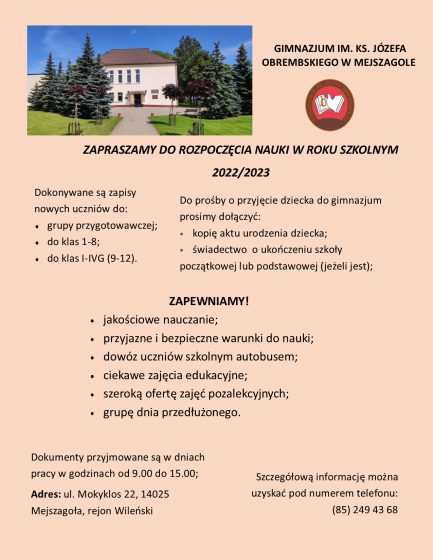 GIMNAZJUM IM. KS. JÓZEFA OBREMBSKIEGO W MEJSZAGOLE

ZAPRASZAMY DO ROZPOCZĘCIA NAUKI W ROKU SZKOLNYM 2022/2023

Dokonywane są zapisy nowych uczniów do:
• grupy przygotowawczej;
• do klas 1-8;
• do klas I-IVG (9-12).

Do prośby o przyjęcie dziecka do gimnazjum prosimy dołączyć:
• kopię aktu urodzenia dziecka;
• świadectwo o ukończeniu szkoły początkowej lub podstawowej (jeżeli jest);

ZAPEWNIAMY!
• jakościowe nauczanie;
• przyjazne i bezpieczne warunki do nauki;
• dowóz uczniów szkolnym autobusem;
• ciekawe zajęcia edukacyjne;
• szeroką ofertę zajęć pozalekcyjnych;
• grupę dnia przedłużonego.

Dokumenty przyjmowane są w dniach pracy w godzinach od 9.00 do 15.00;

Adres: ul. Mokyklos 22, 14025 Mejszagoła, rejon Wileński

Szczegółową informację można uzyskać pod numerem telefonu: (85) 249 43 68